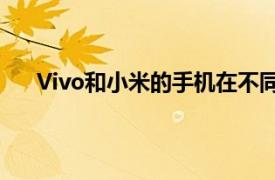 Vivo和小米的手机在不同